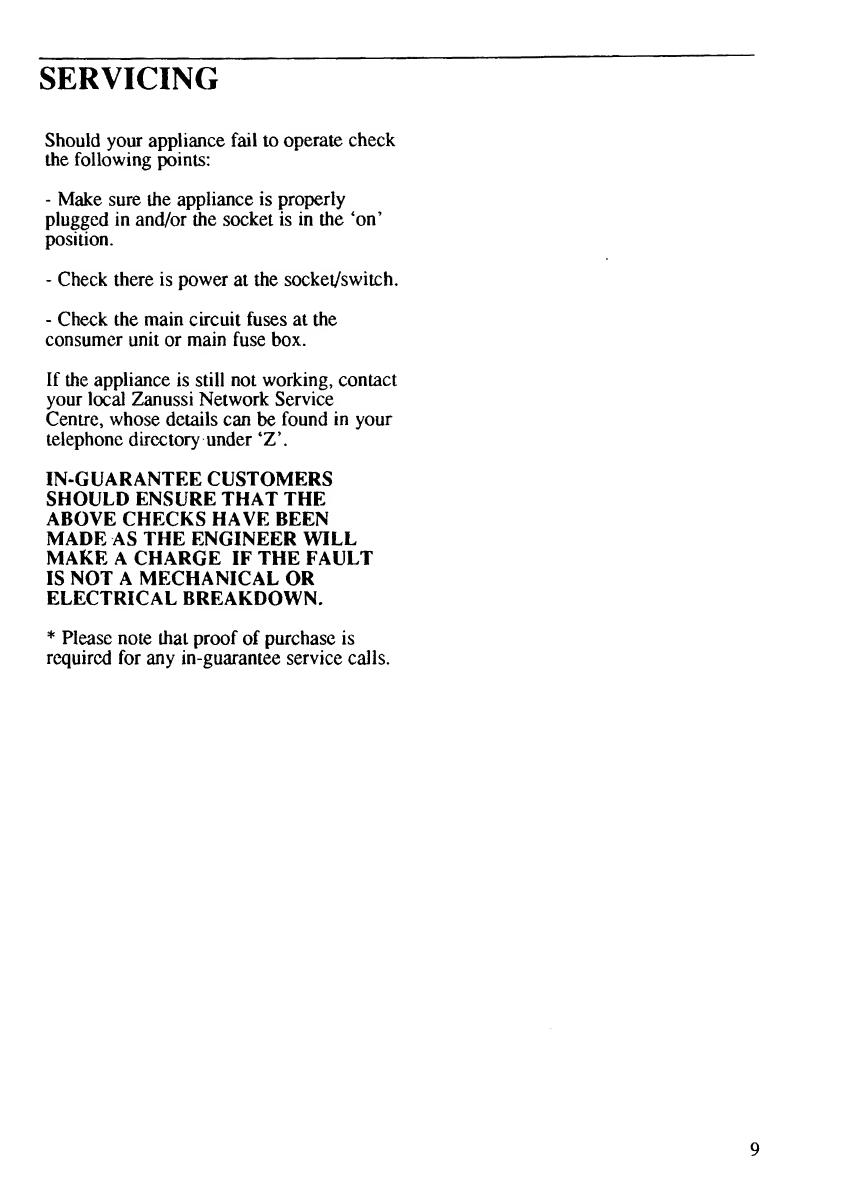 SERVICING

Should your appliance fail to operate check the following points:

- Make sure the appliance is properly plugged in and/or the socket is in the 'on' position.

- Check there is power at the socket/switch.

- Check the main circuit fuses at the consumer unit or main fuse box.

If the appliance is still not working, contact your local Zanussi Network Service Centre, whose details can be found in your telephone directory under 'Z'.

IN-GUARANTEE CUSTOMERS SHOULD ENSURE THAT THE ABOVE CHECKS HAVE BEEN MADE AS THE ENGINEER WILL MAKE A CHARGE IF THE FAULT IS NOT A MECHANICAL OR ELECTRICAL BREAKDOWN.

* Please note that proof of purchase is required for any in-guarantee service calls.

9